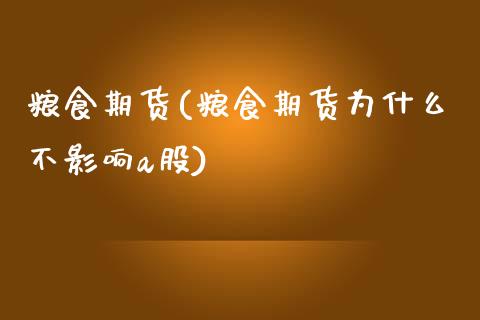 粮食期货(粮食期货为什么不影响a股)